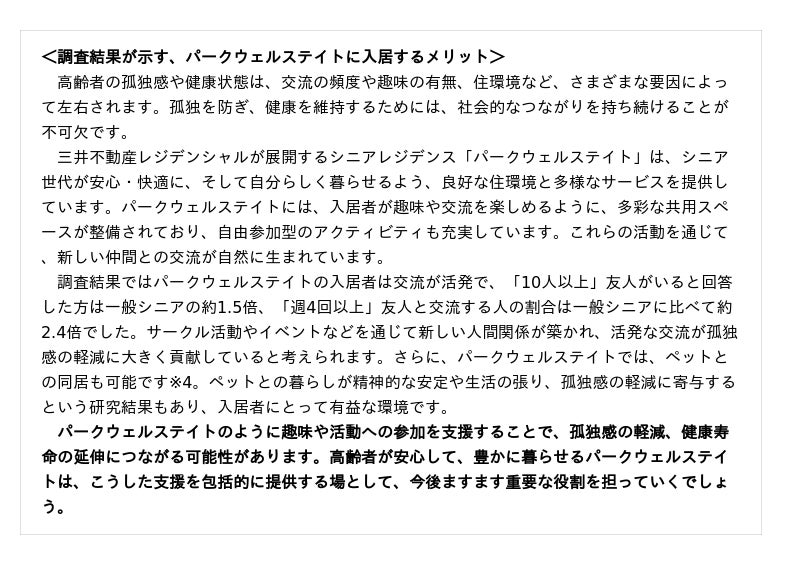 ＜調査結果が示す、パークウェルステイトに入居するメリット＞

高齢者の孤独感や健康状態は、交流の頻度や趣味の有無、住環境など、さまざまな要因によって左右されます。孤独を防ぎ、健康を維持するためには、社会的なつながりを持ち続けることが不可欠です。

三井不動産レジデンシャルが展開するシニアレジデンス「パークウェルステイト」は、シニア世代が安心・快適に、そして自分らしく暮らせるよう、良好な住環境と多様なサービスを提供しています。パークウェルステイトには、入居者が趣味や交流を楽しめるように、多彩な共用スペースが整備されており、自由参加型のアクティビティも充実しています。これらの活動を通じて、新しい仲間との交流が自然に生まれています。

調査結果ではパークウェルステイトの入居者は交流が活発で、「10人以上」友人がいると回答した方は一般シニアの約1.5倍、「週4回以上」友人と交流する人の割合は一般シニアに比べて約2.4倍でした。サークル活動やイベントなどを通じて新しい人間関係が築かれ、活発な交流が孤独感の軽減に大きく貢献していると考えられます。さらに、パークウェルステイトでは、ペットとの同居も可能です※4。ペットとの暮らしが精神的な安定や生活の張り、孤独感の軽減に寄与するという研究結果もあり、入居者にとって有益な環境です。

パークウェルステイトのように趣味や活動への参加を支援することで、孤独感の軽減、健康寿命の延伸につながる可能性があります。高齢者が安心して、豊かに暮らせるパークウェルステイトは、こうした支援を包括的に提供する場として、今後ますます重要な役割を担っていくでしょう。